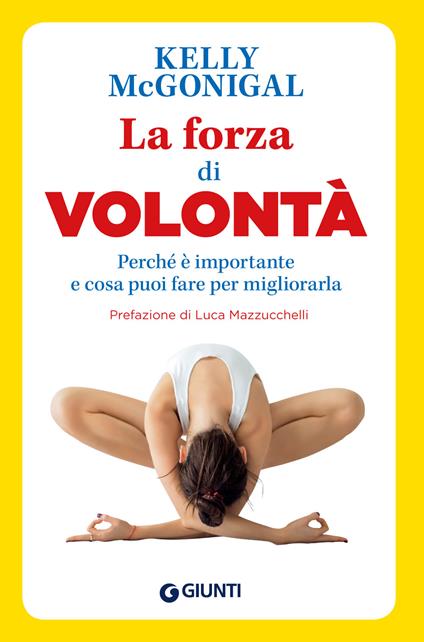 KELLY
McGONIGAL

La forza
di
VOLONTÀ

Perché è importante
e cosa puoi fare per migliorarla

Prefazione di Luca Mazzucchelli

GIUNTI